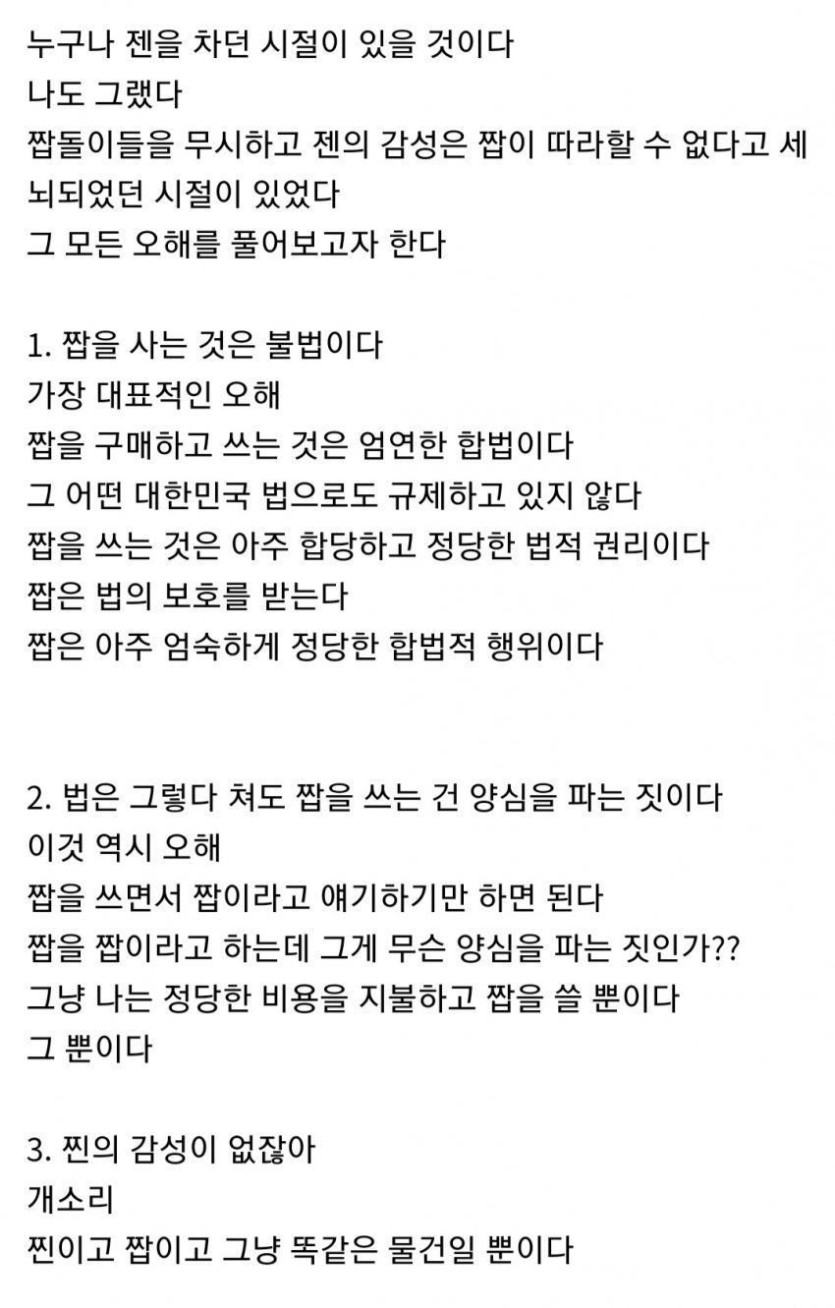 누구나 젠을 차던 시절이 있을 것이다
나도 그랬다
짭돌이들을 무시하고 젠의 감성은 짭이 따라할 수 없다고 세뇌되었던 시절이 있었다
그 모든 오해를 풀어보고자 한다

1. 짭을 사는 것은 불법이다
가장 대표적인 오해
짭을 구매하고 쓰는 것은 엄연한 합법이다
그 어떤 대한민국 법으로도 규제하고 있지 않다
짭을 쓰는 것은 아주 합당하고 정당한 법적 권리이다
짭은 법의 보호를 받는다
짭은 아주 엄숙하게 정당한 합법적 행위이다

2. 법은 그렇다 쳐도 짭을 쓰는 건 양심을 파는 짓이다
이것 역시 오해
짭을 쓰면서 짭이라고 얘기하기만 하면 된다
짭을 짭이라고 하는데 그게 무슨 양심을 파는 짓인가??
그냥 나는 정당한 비용을 지불하고 짭을 쓸 뿐이다
그 뿐이다

3. 찐의 감성이 없잖아
개소리
찐이고 짭이고 그냥 똑같은 물건일 뿐이다